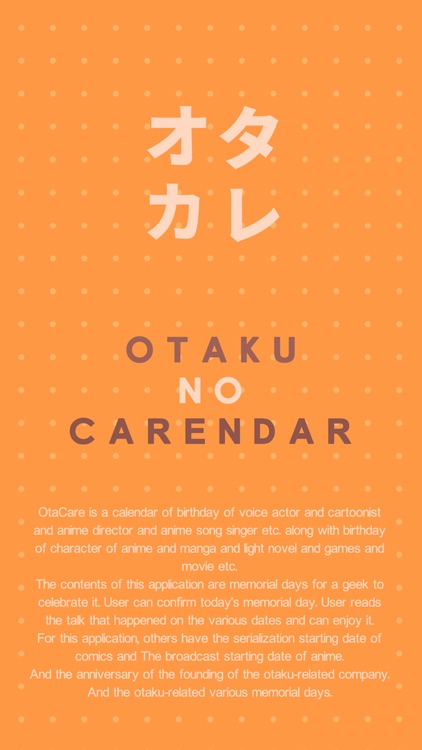 オタ
カレ

OTAKU
NO
CARENDAR

OtaCare is a calendar of birthday of voice actor and cartoonist and anime director and anime song singer etc. along with birthday of character of anime and manga and light novel and games and movie etc.
The contents of this application are memorial days for a geek to celebrate it. User can confirm today's memorial day. User reads the talk that happened on the various dates and can enjoy it.
For this application, others have the serialization starting date of comics and The broadcast starting date of anime.
And the anniversary of the founding of the otaku-related company.
And the otaku-related various memorial days.